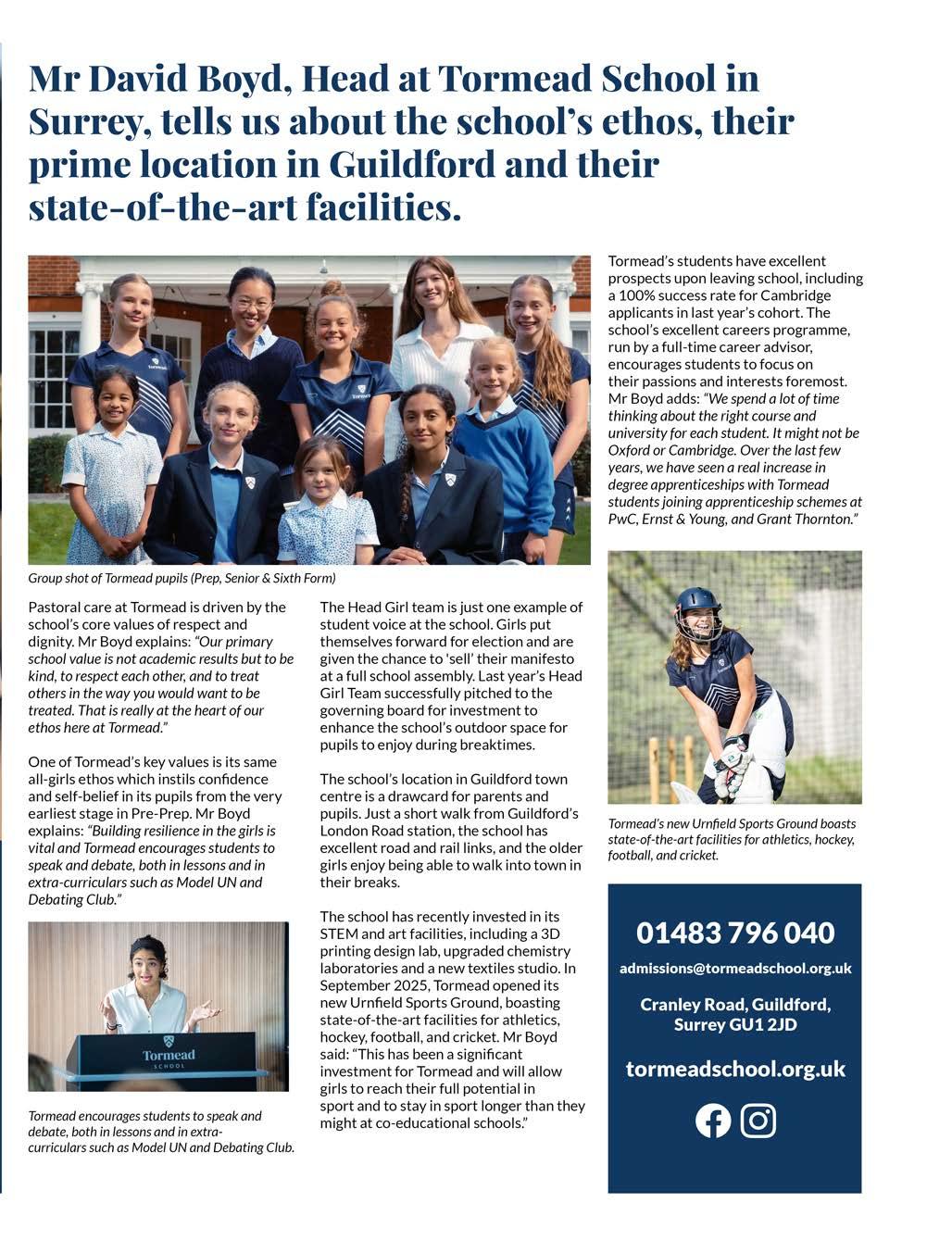 Mr David Boyd, Head at Tormead School in Surrey, tells us about the school's ethos, their prime location in Guildford and their state-of-the-art facilities.

Group shot of Tormead pupils (Prep, Senior & Sixth Form)

Pastoral care at Tormead is driven by the school's core values of respect and dignity. Mr Boyd explains: "Our primary school value is not academic results but to be kind, to respect each other, and to treat others in the way you would want to be treated. That is really at the heart of our ethos here at Tormead."

One of Tormead's key values is its same all-girls ethos which instils confidence and self-belief in its pupils from the very earliest stage in Pre-Prep. Mr Boyd explains: "Building resilience in the girls is vital and Tormead encourages students to speak and debate, both in lessons and in extra-curriculars such as Model UN and Debating Club."

Tormead
SCHOOL

Tormead encourages students to speak and debate, both in lessons and in extra-curriculars such as Model UN and Debating Club.

The Head Girl team is just one example of student voice at the school. Girls put themselves forward for election and are given the chance to 'sell' their manifesto at a full school assembly. Last year's Head Girl Team successfully pitched to the governing board for investment to enhance the school's outdoor space for pupils to enjoy during breaktimes.

The school's location in Guildford town centre is a drawcard for parents and pupils. Just a short walk from Guildford's London Road station, the school has excellent road and rail links, and the older girls enjoy being able to walk into town in their breaks.

The school has recently invested in its STEM and art facilities, including a 3D printing design lab, upgraded chemistry laboratories and a new textiles studio. In September 2025, Tormead opened its new Urnfield Sports Ground, boasting state-of-the-art facilities for athletics, hockey, football, and cricket. Mr Boyd said: "This has been a significant investment for Tormead and will allow girls to reach their full potential in sport and to stay in sport longer than they might at co-educational schools."

Tormead's students have excellent prospects upon leaving school, including a 100% success rate for Cambridge applicants in last year's cohort. The school's excellent careers programme, run by a full-time career advisor, encourages students to focus on their passions and interests foremost. Mr Boyd adds: "We spend a lot of time thinking about the right course and university for each student. It might not be Oxford or Cambridge. Over the last few years, we have seen a real increase in degree apprenticeships with Tormead students joining apprenticeship schemes at PwC, Ernst & Young, and Grant Thornton."

Tormead's new Urnfield Sports Ground boasts state-of-the-art facilities for athletics, hockey, football, and cricket.

01483 796 040

admissions@tormeadschool.org.uk

Cranley Road, Guildford, Surrey GU1 2JD

tormeadschool.org.uk